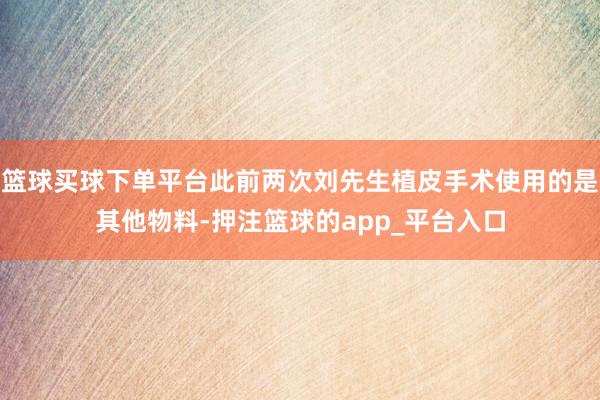 篮球买球下单平台此前两次刘先生植皮手术使用的是其他物料-押注篮球的app_平台入口